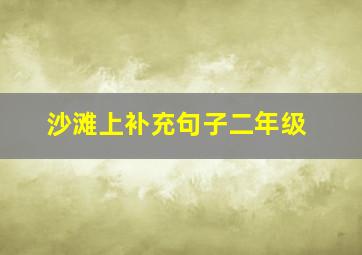 沙滩上补充句子二年级